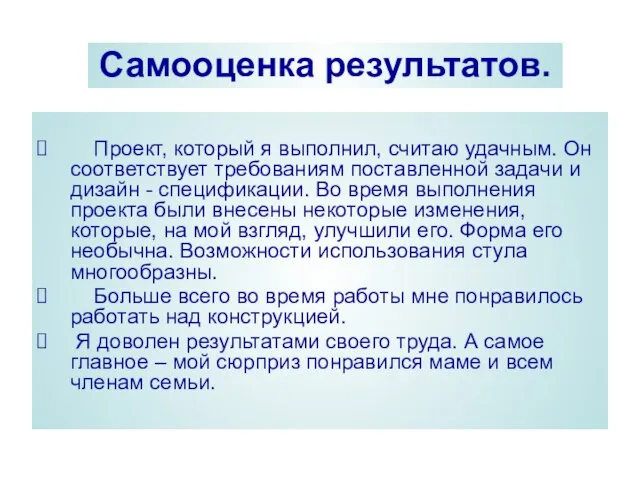 Самооценка результатов.

Проект, который я выполнил, считаю удачным. Он соответствует требованиям поставленной задачи и дизайн - спецификации. Во время выполнения проекта были внесены некоторые изменения, которые, на мой взгляд, улучшили его. Форма его необычна. Возможности использования стула многообразны.

Больше всего во время работы мне понравилось работать над конструкцией.

Я доволен результатами своего труда. А самое главное – мой сюрприз понравился маме и всем членам семьи.